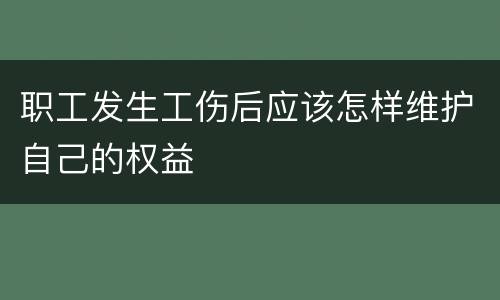 职工发生工伤后应该怎样维护自己的权益